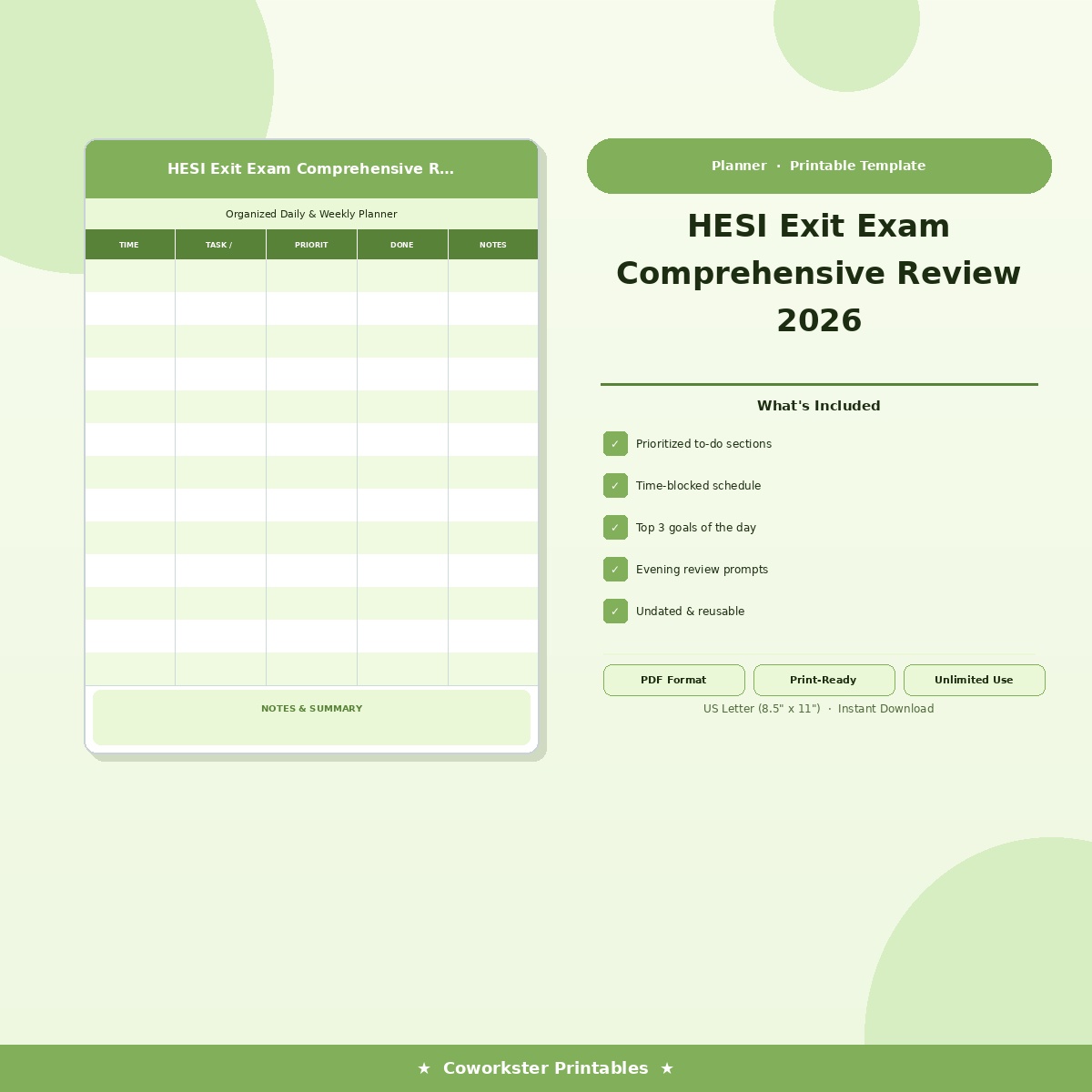 HESI Exit Exam Comprehensive R...

Organized Daily & Weekly Planner

| TIME | TASK / | PRIORIT | DONE | NOTES |
|---|---|---|---|---|
| | | | | |
| | | | | |
| | | | | |
| | | | | |
| | | | | |
| | | | | |
| | | | | |
| | | | | |
| | | | | |
| | | | | |
| | | | | |
| | | | | |
| | | | | |

NOTES & SUMMARY

Planner · Printable Template

HESI Exit Exam Comprehensive Review 2026

What's Included

✓ Prioritized to-do sections

✓ Time-blocked schedule

✓ Top 3 goals of the day

✓ Evening review prompts

✓ Undated & reusable

PDF Format

Print-Ready

Unlimited Use

US Letter (8.5" x 11") · Instant Download

★ Coworkster Printables ★